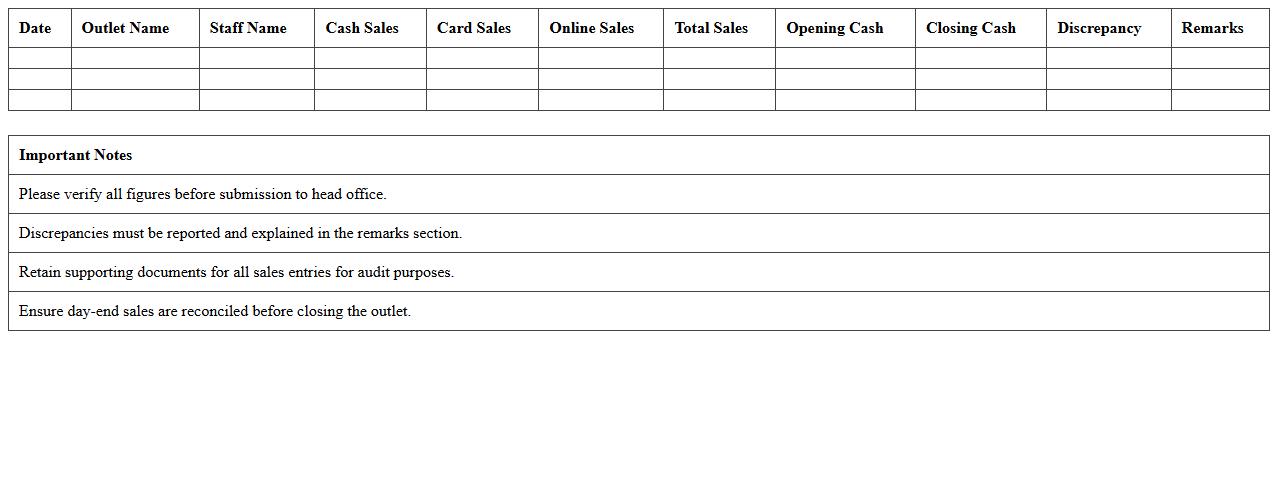 | Date | Outlet Name | Staff Name | Cash Sales | Card Sales | Online Sales | Total Sales | Opening Cash | Closing Cash | Discrepancy | Remarks |
|---|---|---|---|---|---|---|---|---|---|---|
| | | | | | | | | | | |
| | | | | | | | | | | |
| | | | | | | | | | | |

| Important Notes |
|---|
| Please verify all figures before submission to head office. |
| Discrepancies must be reported and explained in the remarks section. |
| Retain supporting documents for all sales entries for audit purposes. |
| Ensure day-end sales are reconciled before closing the outlet. |